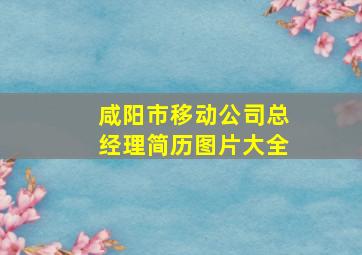 咸阳市移动公司总经理简历图片大全